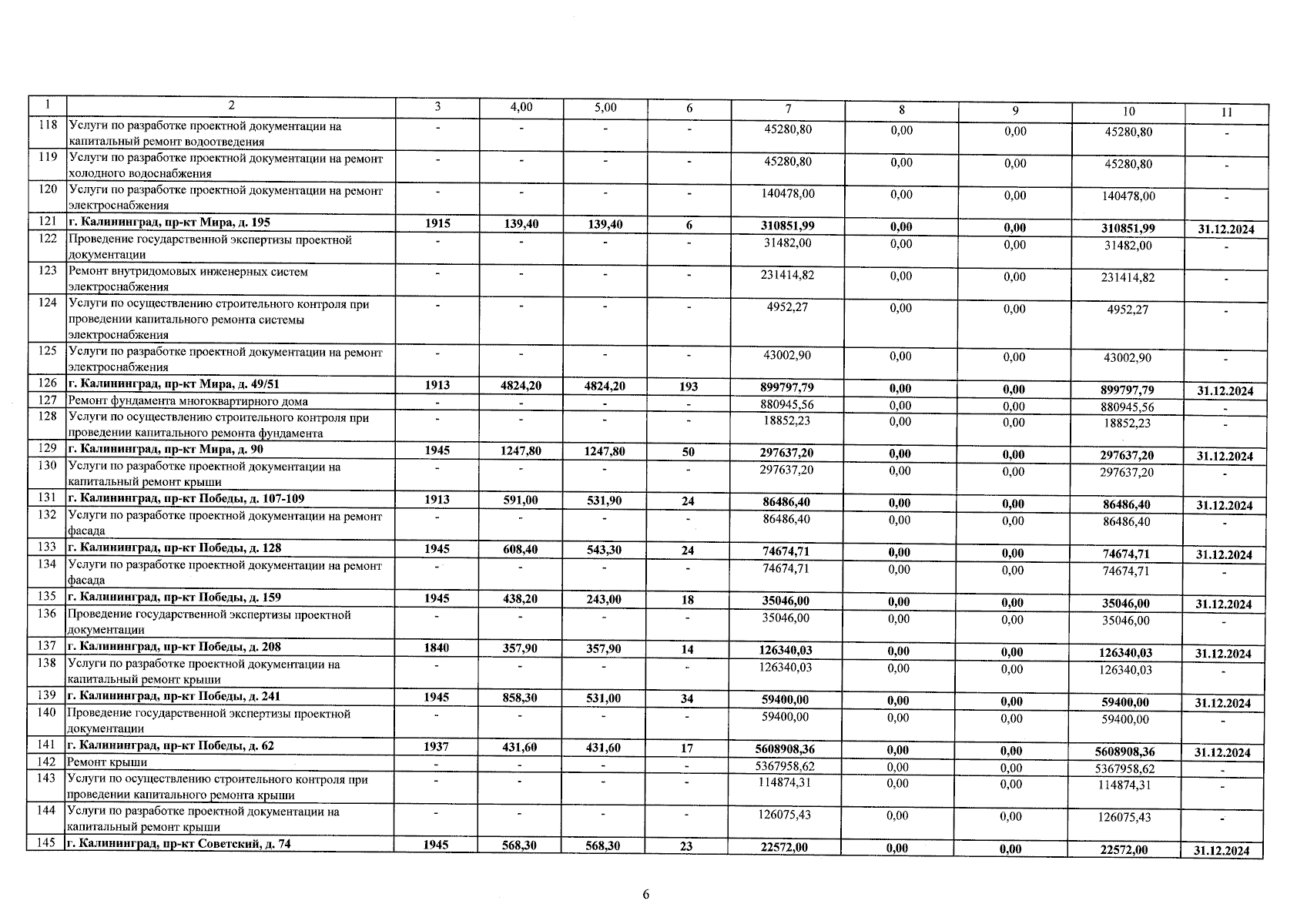 | 1 | 2 | 3 | 4,00 | 5,00 | 6 | 7 | 8 | 9 | 10 | 11 |
|---|---|---|---|---|---|---|---|---|---|---|
| 118 | Услуги по разработке проектной документации на капитальный ремонт водоотведения | - | - | - | - | 45280,80 | 0,00 | 0,00 | 45280,80 | - |
| 119 | Услуги по разработке проектной документации на ремонт холодного водоснабжения | - | - | - | - | 45280,80 | 0,00 | 0,00 | 45280,80 | - |
| 120 | Услуги по разработке проектной документации на ремонт электроснабжения | - | - | - | - | 140478,00 | 0,00 | 0,00 | 140478,00 | - |
| 121 | г. Калининград, пр-кт Мира, д. 195 | 1915 | 139,40 | 139,40 | 6 | 310851,99 | 0,00 | 0,00 | 310851,99 | 31.12.2024 |
| 122 | Проведение государственной экспертизы проектной документации | - | - | - | - | 31482,00 | 0,00 | 0,00 | 31482,00 | - |
| 123 | Ремонт внутридомовых инженерных систем электроснабжения | - | - | - | - | 231414,82 | 0,00 | 0,00 | 231414,82 | - |
| 124 | Услуги по осуществлению строительного контроля при проведении капитального ремонта системы электроснабжения | - | - | - | - | 4952,27 | 0,00 | 0,00 | 4952,27 | - |
| 125 | Услуги по разработке проектной документации на ремонт электроснабжения | - | - | - | - | 43002,90 | 0,00 | 0,00 | 43002,90 | - |
| 126 | г. Калининград, пр-кт Мира, д. 49/51 | 1913 | 4824,20 | 4824,20 | 193 | 899797,79 | 0,00 | 0,00 | 899797,79 | 31.12.2024 |
| 127 | Ремонт фундамента многоквартирного дома | - | - | - | - | 880945,56 | 0,00 | 0,00 | 880945,56 | - |
| 128 | Услуги по осуществлению строительного контроля при проведении капитального ремонта фундамента | - | - | - | - | 18852,23 | 0,00 | 0,00 | 18852,23 | - |
| 129 | г. Калининград, пр-кт Мира, д. 90 | 1945 | 1247,80 | 1247,80 | 50 | 297637,20 | 0,00 | 0,00 | 297637,20 | 31.12.2024 |
| 130 | Услуги по разработке проектной документации на капитальный ремонт крыши | - | - | - | - | 297637,20 | 0,00 | 0,00 | 297637,20 | - |
| 131 | г. Калининград, пр-кт Победы, д. 107-109 | 1913 | 591,00 | 531,90 | 24 | 86486,40 | 0,00 | 0,00 | 86486,40 | 31.12.2024 |
| 132 | Услуги по разработке проектной документации на ремонт фасада | - | - | - | - | 86486,40 | 0,00 | 0,00 | 86486,40 | - |
| 133 | г. Калининград, пр-кт Победы, д. 128 | 1945 | 608,40 | 543,30 | 24 | 74674,71 | 0,00 | 0,00 | 74674,71 | 31.12.2024 |
| 134 | Услуги по разработке проектной документации на ремонт фасада | - | - | - | - | 74674,71 | 0,00 | 0,00 | 74674,71 | - |
| 135 | г. Калининград, пр-кт Победы, д. 159 | 1945 | 438,20 | 243,00 | 18 | 35046,00 | 0,00 | 0,00 | 35046,00 | 31.12.2024 |
| 136 | Проведение государственной экспертизы проектной документации | - | - | - | - | 35046,00 | 0,00 | 0,00 | 35046,00 | - |
| 137 | г. Калининград, пр-кт Победы, д. 208 | 1840 | 357,90 | 357,90 | 14 | 126340,03 | 0,00 | 0,00 | 126340,03 | 31.12.2024 |
| 138 | Услуги по разработке проектной документации на капитальный ремонт крыши | - | - | - | - | 126340,03 | 0,00 | 0,00 | 126340,03 | - |
| 139 | г. Калининград, пр-кт Победы, д. 241 | 1945 | 858,30 | 531,00 | 34 | 59400,00 | 0,00 | 0,00 | 59400,00 | 31.12.2024 |
| 140 | Проведение государственной экспертизы проектной документации | - | - | - | - | 59400,00 | 0,00 | 0,00 | 59400,00 | - |
| 141 | г. Калининград, пр-кт Победы, д. 62 | 1937 | 431,60 | 431,60 | 17 | 5608908,36 | 0,00 | 0,00 | 5608908,36 | 31.12.2024 |
| 142 | Ремонт крыши | - | - | - | - | 5367958,62 | 0,00 | 0,00 | 5367958,62 | - |
| 143 | Услуги по осуществлению строительного контроля при проведении капитального ремонта крыши | - | - | - | - | 114874,31 | 0,00 | 0,00 | 114874,31 | - |
| 144 | Услуги по разработке проектной документации на капитальный ремонт крыши | - | - | - | - | 126075,43 | 0,00 | 0,00 | 126075,43 | - |
| 145 | г. Калининград, пр-кт Советский, д. 74 | 1945 | 568,30 | 568,30 | 23 | 22572,00 | 0,00 | 0,00 | 22572,00 | 31.12.2024 |

6